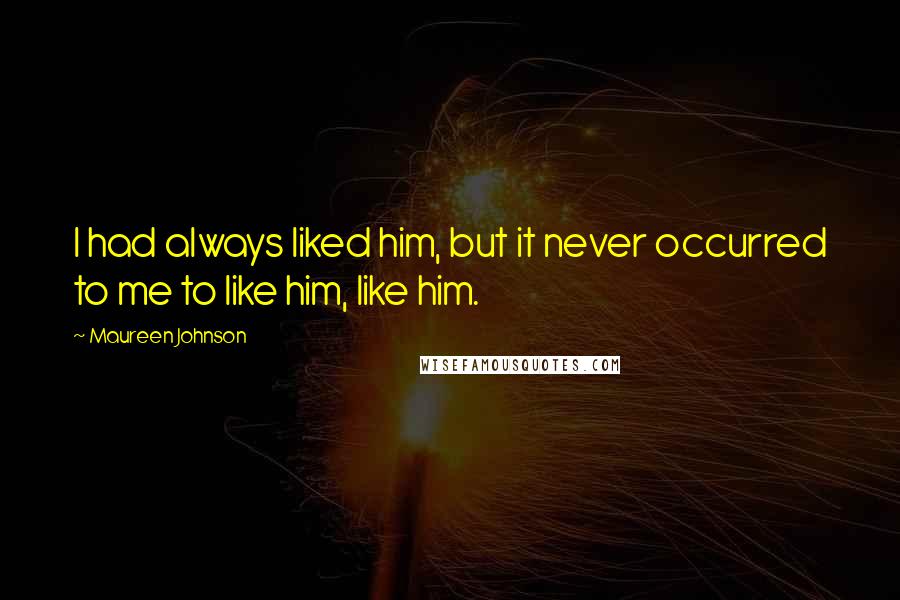 I had always liked him, but it never occurred to me to like him, like him.

~ Maureen Johnson

WISEFAMOUSQUOTES.COM